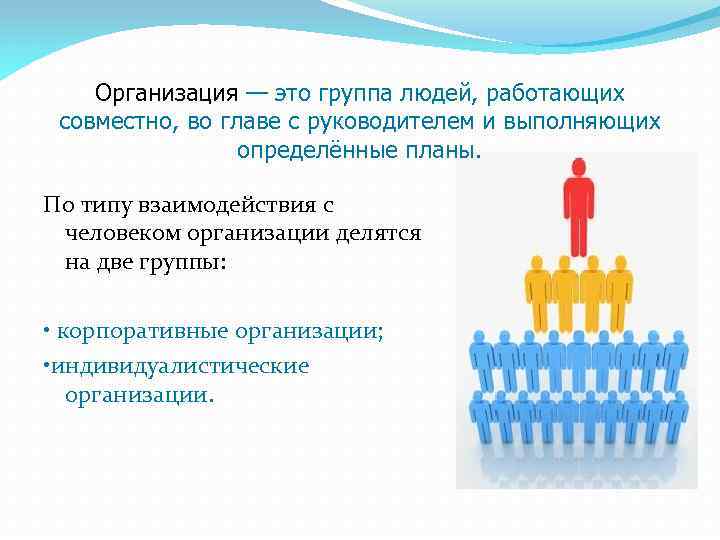 Организация — это группа людей, работающих совместно, во главе с руководителем и выполняющих определённые планы.

По типу взаимодействия с человеком организации делятся на две группы:

• корпоративные организации;

•индивидуалистические организации.